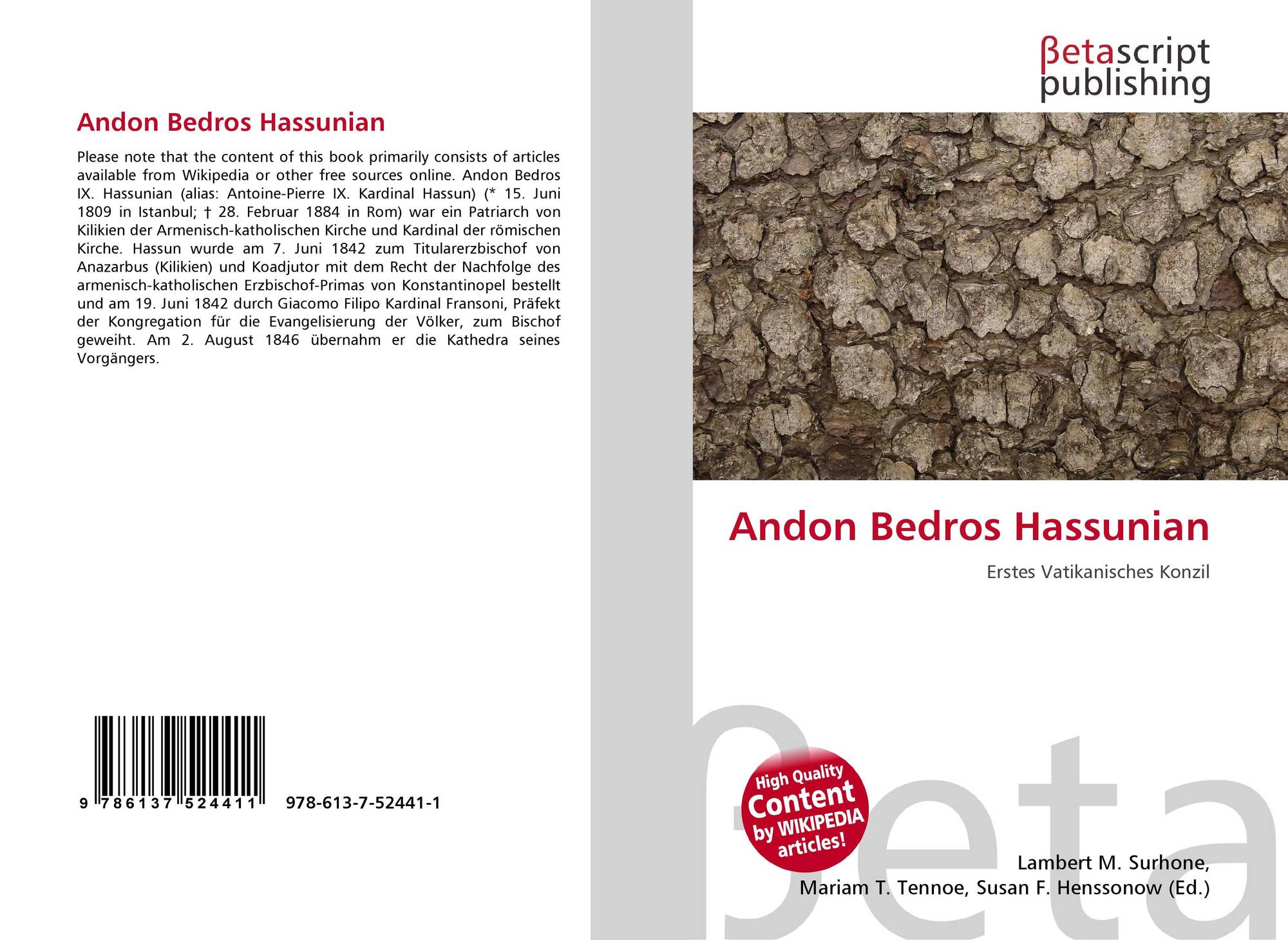 Andon Bedros Hassunian

Please note that the content of this book primarily consists of articles available from Wikipedia or other free sources online. Andon Bedros IX. Hassunian (alias: Antoine-Pierre IX. Kardinal Hassun) (* 15. Juni 1809 in Istanbul; † 28. Februar 1884 in Rom) war ein Patriarch von Kilikien der Armenisch-katholischen Kirche und Kardinal der römischen Kirche. Hassun wurde am 7. Juni 1842 zum Titularerzbischof von Anazarbus (Kilikien) und Koadjutor mit dem Recht der Nachfolge des armenisch-katholischen Erzbischof-Primas von Konstantinopel bestellt und am 19. Juni 1842 durch Giacomo Filipo Kardinal Fransoni, Präfekt der Kongregation für die Evangelisierung der Völker, zum Bischof geweiht. Am 2. August 1846 übernahm er die Kathedra seines Vorgängers.

9 786137 524411 978-613-7-52441-1

βetascript
publishing

Andon Bedros Hassunian

Erstes Vatikanisches Konzil

High Quality
Content
by WIKIPEDIA
articles!

Lambert M. Surhone,
Mariam T. Tennoe, Susan F. Henssonow (Ed.)

βeta